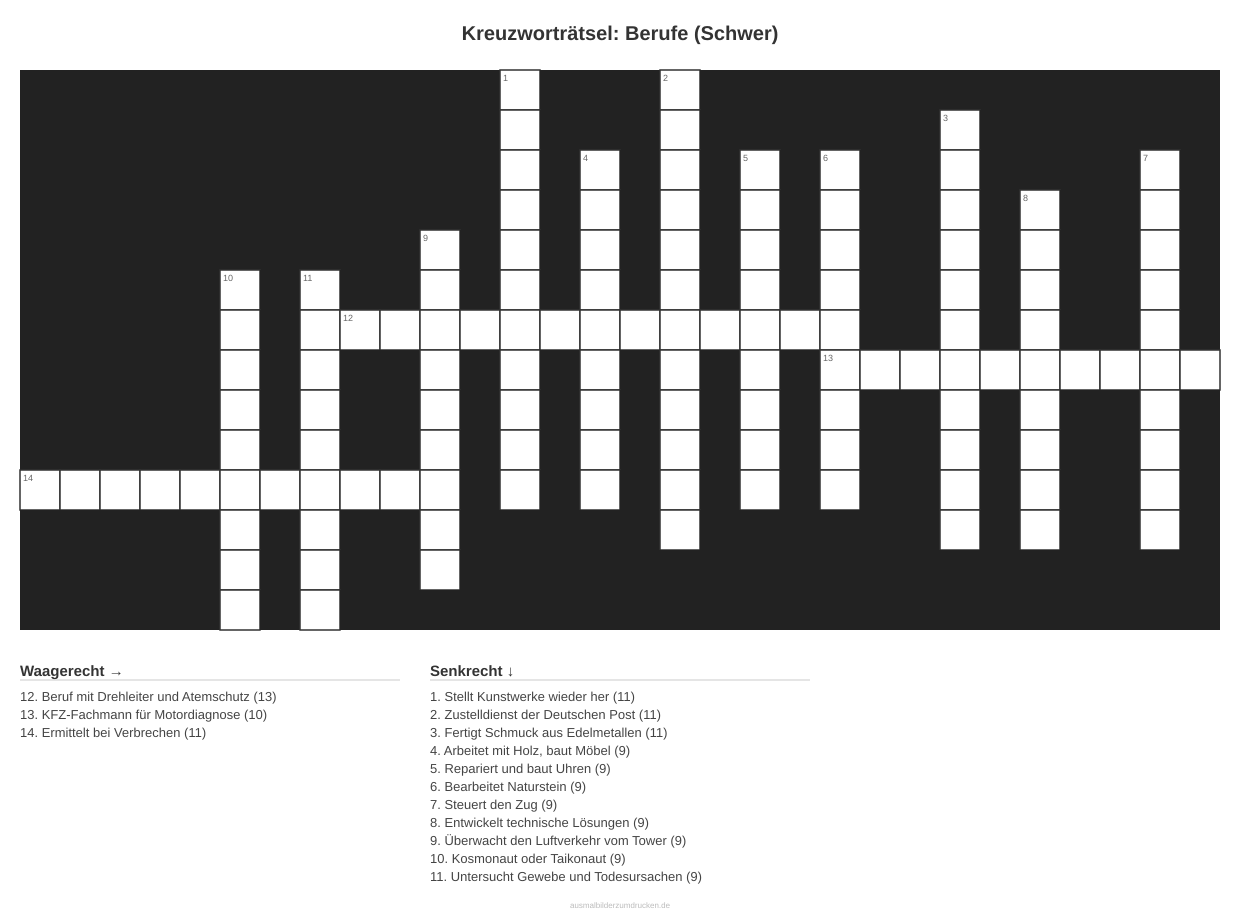 Kreuzworträtsel: Berufe (Schwer)

1
2
3
4
5
6
7
8
9
10
11
12
13
14

Waagerecht →

12. Beruf mit Drehleiter und Atemschutz (13)
13. KFZ-Fachmann für Motordiagnose (10)
14. Ermittelt bei Verbrechen (11)

Senkrecht ↓

1. Stellt Kunstwerke wieder her (11)
2. Zustelldienst der Deutschen Post (11)
3. Fertigt Schmuck aus Edelmetallen (11)
4. Arbeitet mit Holz, baut Möbel (9)
5. Repariert und baut Uhren (9)
6. Bearbeitet Naturstein (9)
7. Steuert den Zug (9)
8. Entwickelt technische Lösungen (9)
9. Überwacht den Luftverkehr vom Tower (9)
10. Kosmonaut oder Taikonaut (9)
11. Untersucht Gewebe und Todesursachen (9)

ausmalbilderzumdrucken.de